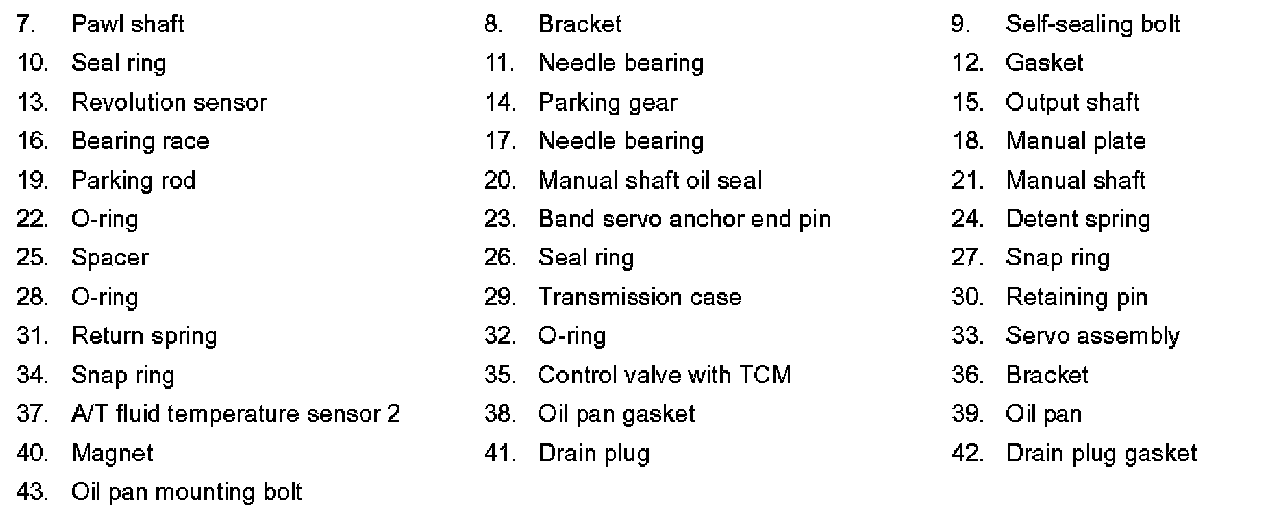 7. Pawl shaft
10. Seal ring
13. Revolution sensor
16. Bearing race
19. Parking rod
22. O-ring
25. Spacer
28. O-ring
31. Return spring
34. Snap ring
37. A/T fluid temperature sensor 2
40. Magnet
43. Oil pan mounting bolt

8. Bracket
11. Needle bearing
14. Parking gear
17. Needle bearing
20. Manual shaft oil seal
23. Band servo anchor end pin
26. Seal ring
29. Transmission case
32. O-ring
35. Control valve with TCM
38. Oil pan gasket
41. Drain plug

9. Self-sealing bolt
12. Gasket
15. Output shaft
18. Manual plate
21. Manual shaft
24. Detent spring
27. Snap ring
30. Retaining pin
33. Servo assembly
36. Bracket
39. Oil pan
42. Drain plug gasket